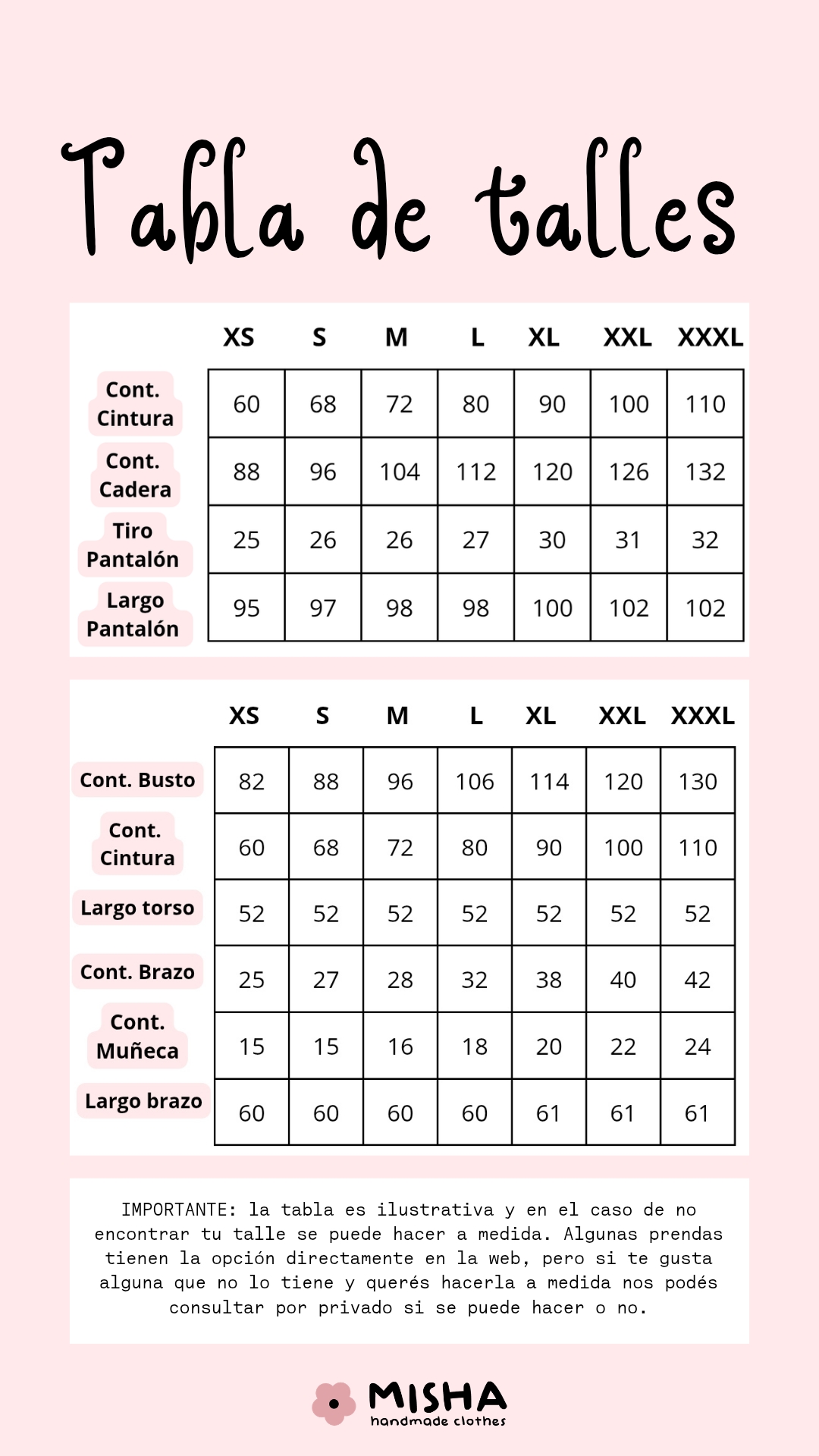 Tabla de talles

| | XS | S | M | L | XL | XXL | XXXL |
|---|---|---|---|---|---|---|---|
| Cont. Cintura | 60 | 68 | 72 | 80 | 90 | 100 | 110 |
| Cont. Cadera | 88 | 96 | 104 | 112 | 120 | 126 | 132 |
| Tiro Pantalón | 25 | 26 | 26 | 27 | 30 | 31 | 32 |
| Largo Pantalón | 95 | 97 | 98 | 98 | 100 | 102 | 102 |

| | XS | S | M | L | XL | XXL | XXXL |
|---|---|---|---|---|---|---|---|
| Cont. Busto | 82 | 88 | 96 | 106 | 114 | 120 | 130 |
| Cont. Cintura | 60 | 68 | 72 | 80 | 90 | 100 | 110 |
| Largo torso | 52 | 52 | 52 | 52 | 52 | 52 | 52 |
| Cont. Brazo | 25 | 27 | 28 | 32 | 38 | 40 | 42 |
| Cont. Muñeca | 15 | 15 | 16 | 18 | 20 | 22 | 24 |
| Largo brazo | 60 | 60 | 60 | 60 | 61 | 61 | 61 |

IMPORTANTE: la tabla es ilustrativa y en el caso de no encontrar tu talle se puede hacer a medida. Algunas prendas tienen la opción directamente en la web, pero si te gusta alguna que no lo tiene y querés hacerla a medida nos podés consultar por privado si se puede hacer o no.

MISHA
handmade clothes